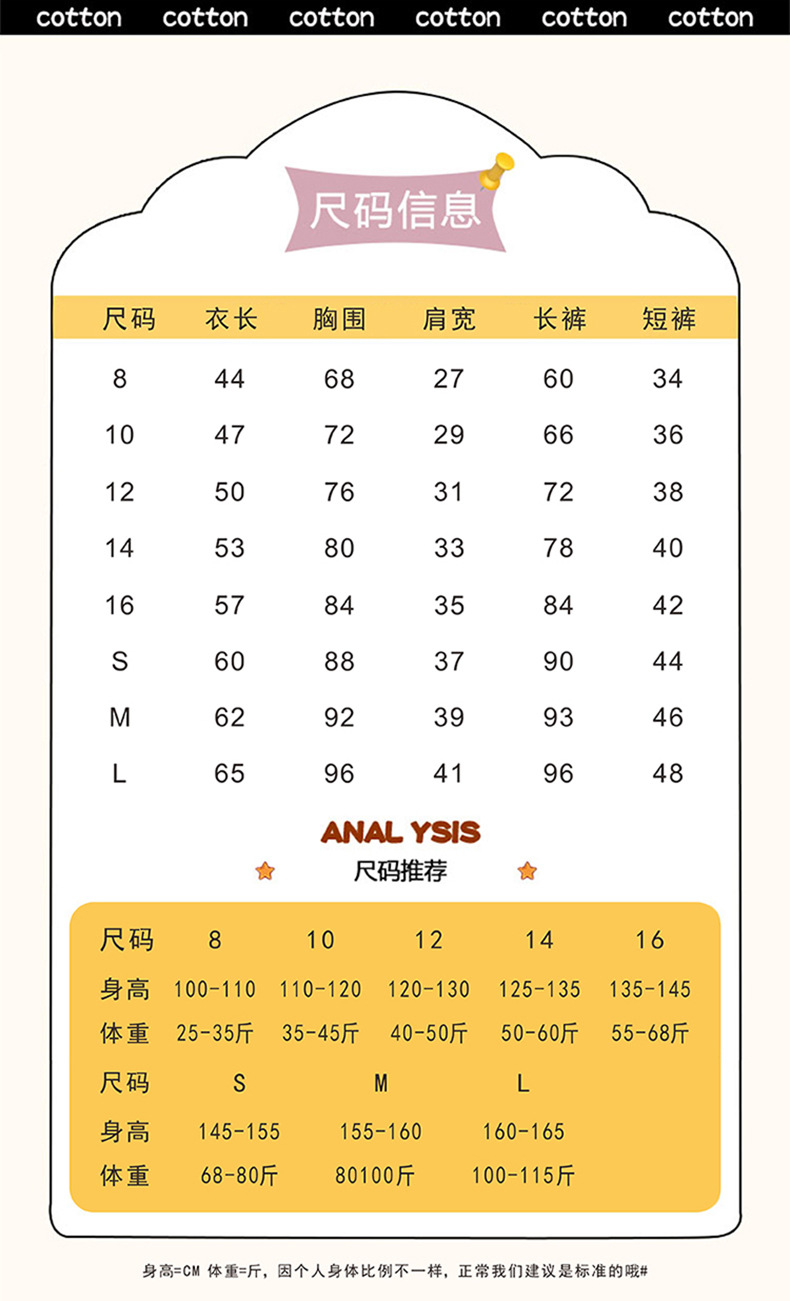 cotton cotton cotton cotton cotton cotton

尺码信息

| 尺码 | 衣长 | 胸围 | 肩宽 | 长裤 | 短裤 |
|---|---|---|---|---|---|
| 8 | 44 | 68 | 27 | 60 | 34 |
| 10 | 47 | 72 | 29 | 66 | 36 |
| 12 | 50 | 76 | 31 | 72 | 38 |
| 14 | 53 | 80 | 33 | 78 | 40 |
| 16 | 57 | 84 | 35 | 84 | 42 |
| S | 60 | 88 | 37 | 90 | 44 |
| M | 62 | 92 | 39 | 93 | 46 |
| L | 65 | 96 | 41 | 96 | 48 |

ANAL YSIS
尺码推荐

| 尺码 | 8 | 10 | 12 | 14 | 16 |
|---|---|---|---|---|---|
| 身高 | 100-110 | 110-120 | 120-130 | 125-135 | 135-145 |
| 体重 | 25-35斤 | 35-45斤 | 40-50斤 | 50-60斤 | 55-68斤 |

| 尺码 | S | M | L |
|---|---|---|---|
| 身高 | 145-155 | 155-160 | 160-165 |
| 体重 | 68-80斤 | 80100斤 | 100-115斤 |

身高=CM 体重=斤，因个人身体比例不一样，正常我们建议是标准的哦#